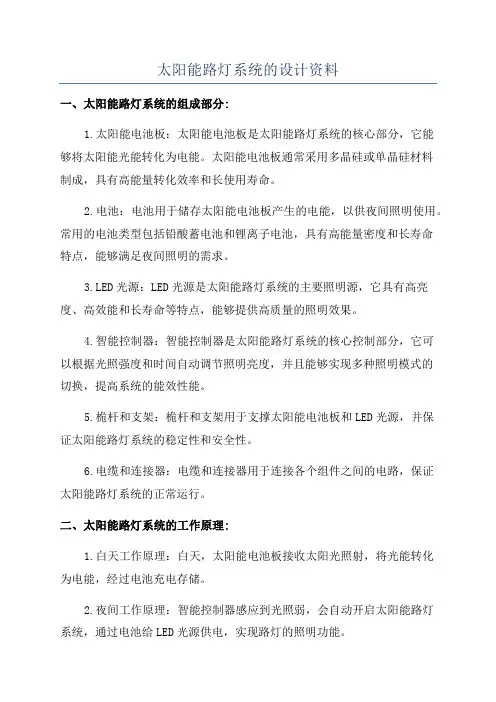 太阳能路灯系统的设计资料

一、太阳能路灯系统的组成部分：

1.太阳能电池板：太阳能电池板是太阳能路灯系统的核心部分，它能够将太阳能光能转化为电能。太阳能电池板通常采用多晶硅或单晶硅材料制成，具有高能量转化效率和长使用寿命。

2.电池：电池用于储存太阳能电池板产生的电能，以供夜间照明使用。常用的电池类型包括铅酸蓄电池和锂离子电池，具有高能量密度和长寿命特点，能够满足夜间照明的需求。

3.LED光源：LED光源是太阳能路灯系统的主要照明源，它具有高亮度、高效能和长寿命等特点，能够提供高质量的照明效果。

4.智能控制器：智能控制器是太阳能路灯系统的核心控制部分，它可以根据光照强度和时间自动调节照明亮度，并且能够实现多种照明模式的切换，提高系统的能效性能。

5.桅杆和支架：桅杆和支架用于支撑太阳能电池板和LED光源，并保证太阳能路灯系统的稳定性和安全性。

6.电缆和连接器：电缆和连接器用于连接各个组件之间的电路，保证太阳能路灯系统的正常运行。

二、太阳能路灯系统的工作原理：

1.白天工作原理：白天，太阳能电池板接收太阳光照射，将光能转化为电能，经过电池充电存储。

2.夜间工作原理：智能控制器感应到光照弱，会自动开启太阳能路灯系统，通过电池给LED光源供电，实现路灯的照明功能。